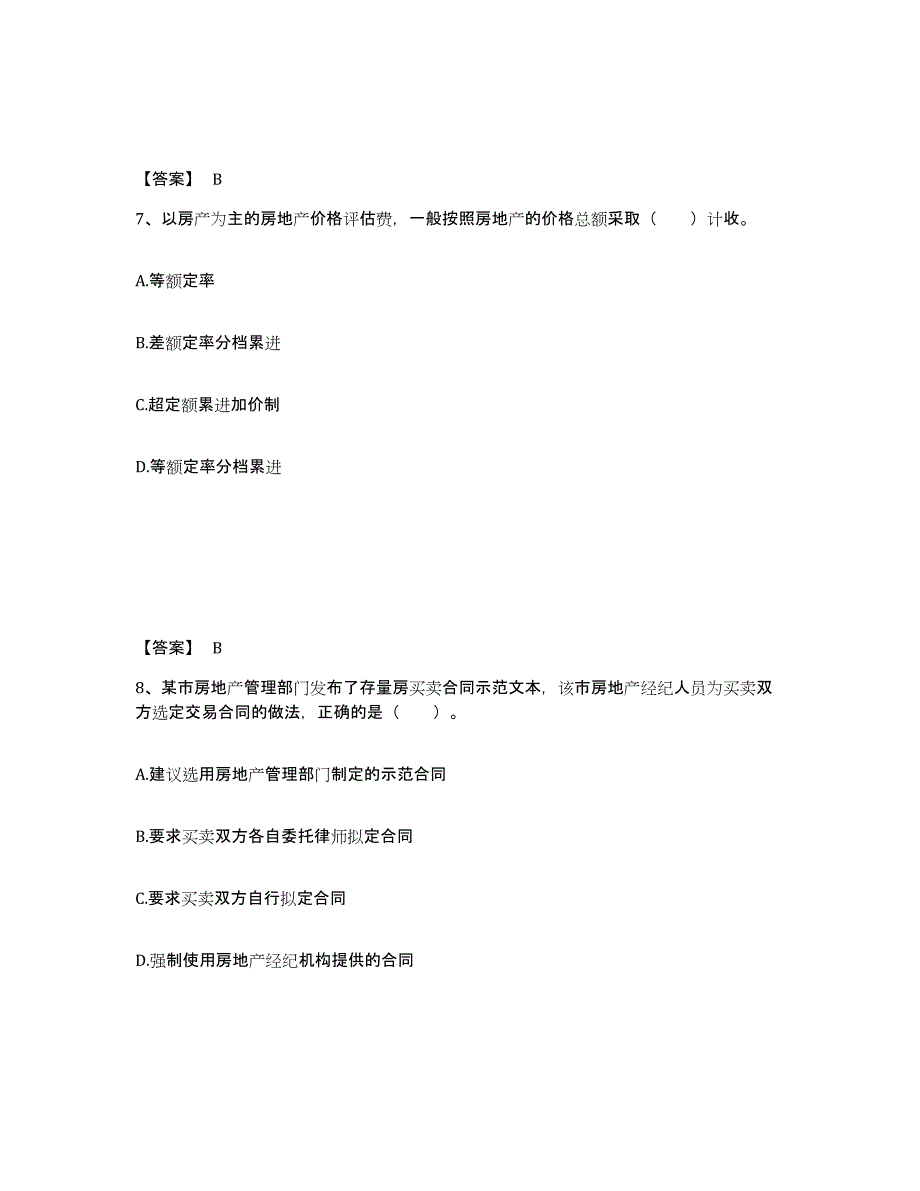 【答案】 B

7、以房产为主的房地产价格评估费，一般按照房地产的价格总额采取（　　）计收。

A.等额定率

B.差额定率分档累进

C.超定额累进加价制

D.等额定率分档累进

【答案】 B

8、某市房地产管理部门发布了存量房买卖合同示范文本，该市房地产经纪人员为买卖双方选定交易合同的做法，正确的是（　　）。

A.建议选用房地产管理部门制定的示范合同

B.要求买卖双方各自委托律师拟定合同

C.要求买卖双方自行拟定合同

D.强制使用房地产经纪机构提供的合同